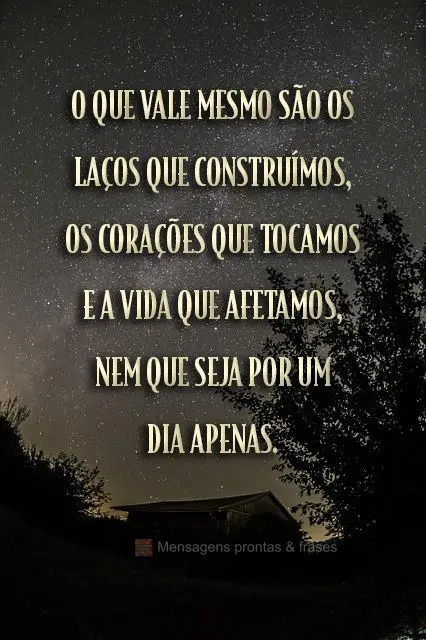 O QUE VALE MESMO SÃO OS LAÇOS QUE CONSTRUÍMOS, OS CORAÇÕES QUE TOCAMOS E A VIDA QUE AFETAMOS, NEM QUE SEJA POR UM DIA APENAS.

Mensagens prontas & frases